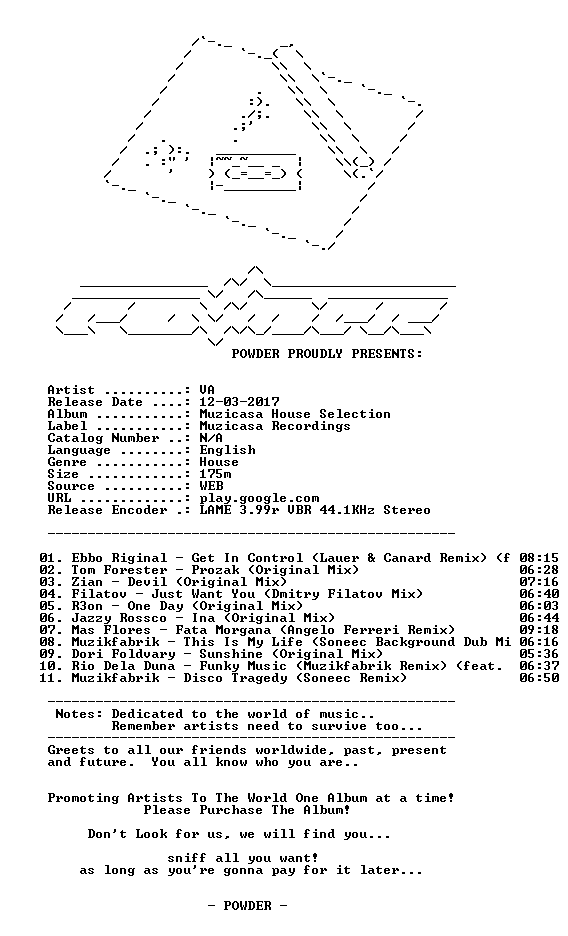 POWDER PROUDLY PRESENTS:

Artist ..........: VA
Release Date ....: 12-03-2017
Album ...........: Muzicasa House Selection
Label ...........: Muzicasa Recordings
Catalog Number ..: N/A
Language ........: English
Genre ...........: House
Size ............: 175m
Source ..........: WEB
URL .............: play.google.com
Release Encoder .: LAME 3.99r VBR 44.1KHz Stereo

01. Ebbo Riginal - Get In Control (Lauer & Canard Remix) (f 08:15
02. Tom Forester - Prozak (Original Mix) 06:28
03. Zian - Devil (Original Mix) 07:16
04. Filatov - Just Want You (Dmitry Filatov Mix) 06:40
05. R3on - One Day (Original Mix) 06:03
06. Jazzy Rossco - Ina (Original Mix) 06:44
07. Mas Flores - Fata Morgana (Angelo Ferreri Remix) 09:18
08. Muzikfabrik - This Is My Life (Soneec Background Dub Mi 06:16
09. Dori Foldvary - Sunshine (Original Mix) 05:36
10. Rio Dela Duna - Funky Music (Muzikfabrik Remix) (feat. 06:37
11. Muzikfabrik - Disco Tragedy (Soneec Remix) 06:50

Notes: Dedicated to the world of music..
Remember artists need to survive too...

Greets to all our friends worldwide, past, present and future. You all know who you are..

Promoting Artists To The World One Album at a time!
Please Purchase The Album!

Don't Look for us, we will find you...

sniff all you want!
as long as you're gonna pay for it later...

- POWDER -